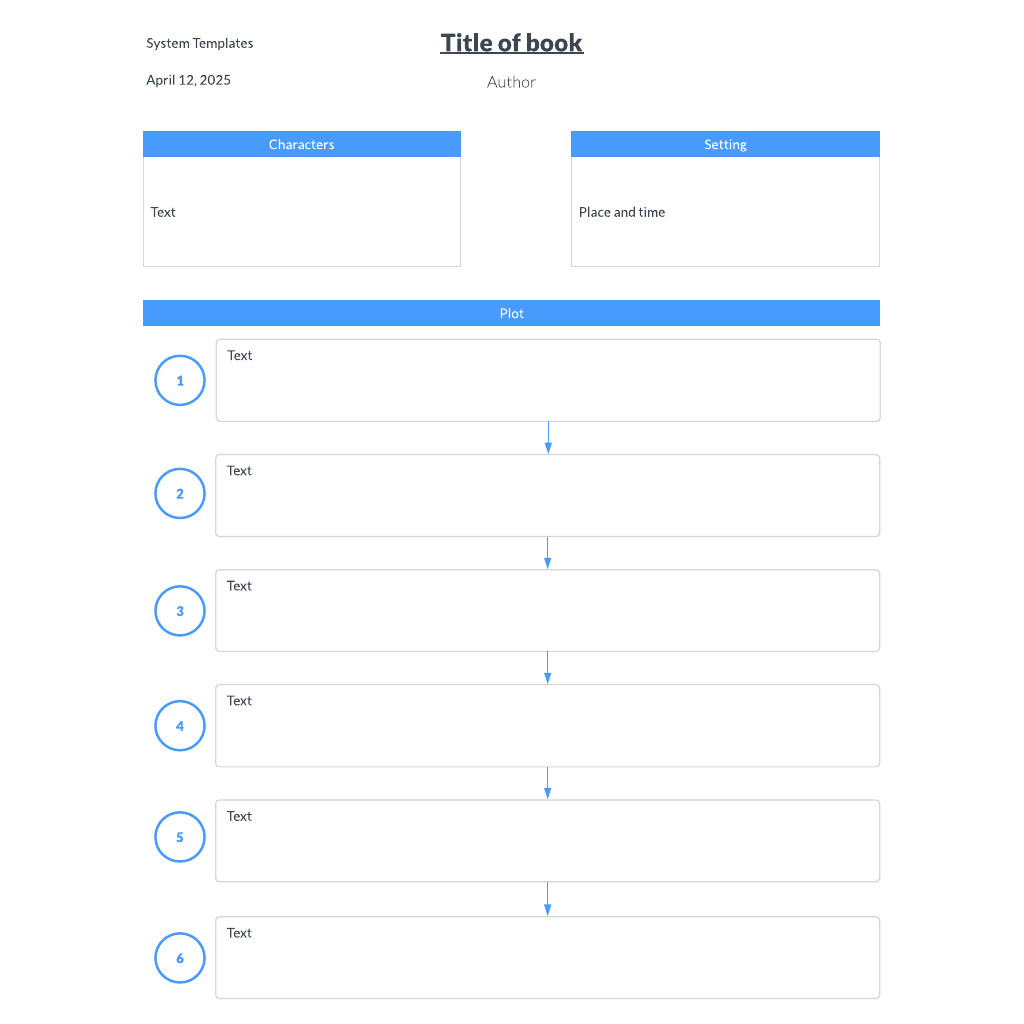 System Templates

April 12, 2025

Title of book

Author

Characters

Text

Setting

Place and time

Plot

1
Text

2
Text

3
Text

4
Text

5
Text

6
Text